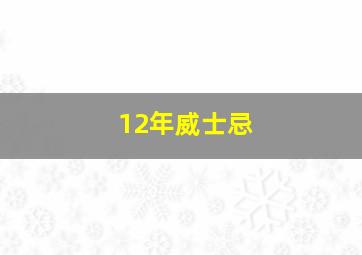 12年威士忌